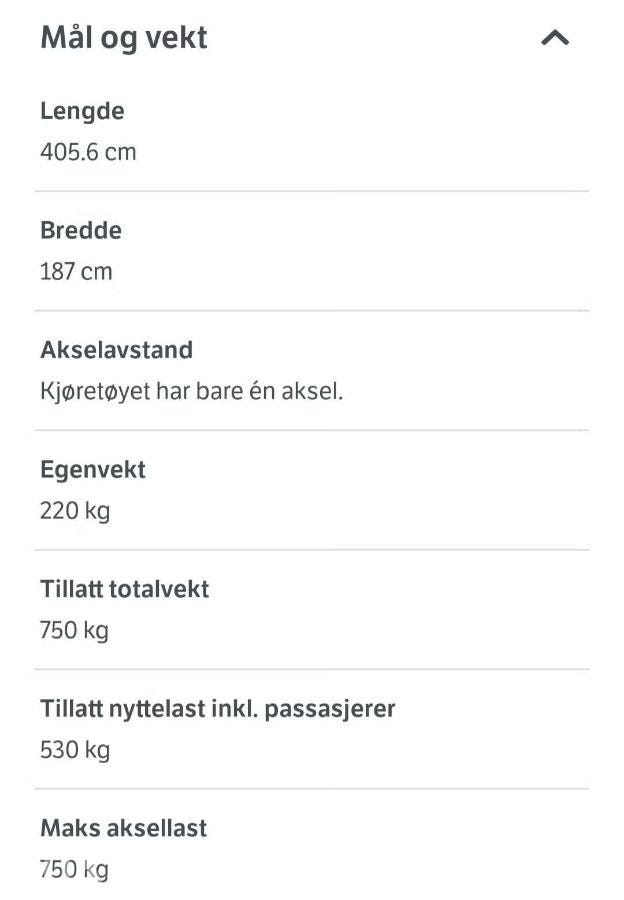 Mål og vekt

Lengde
405.6 cm

Bredde
187 cm

Akselavstand
Kjøretøyet har bare én aksel.

Egenvekt
220 kg

Tillatt totalvekt
750 kg

Tillatt nyttelast inkl. passasjerer
530 kg

Maks aksellast
750 kg